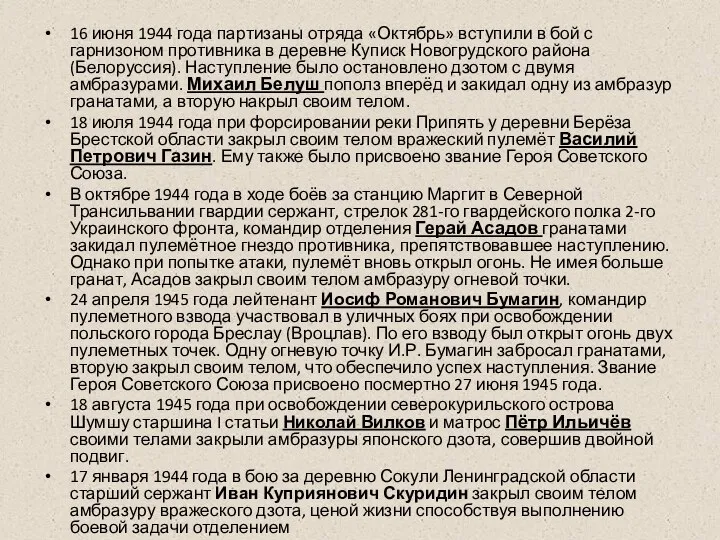 • 16 июня 1944 года партизаны отряда «Октябрь» вступили в бой с гарнизоном противника в деревне Куписк Новогрудского района (Белоруссия). Наступление было остановлено дзотом с двумя амбразурами. Михаил Белуш пополз вперёд и закидал одну из амбразур гранатами, а вторую накрыл своим телом.
• 18 июля 1944 года при форсировании реки Припять у деревни Берёза Брестской области закрыл своим телом вражеский пулемёт Василий Петрович Газин. Ему также было присвоено звание Героя Советского Союза.
• В октябре 1944 года в ходе боёв за станцию Маргит в Северной Трансильвании гвардии сержант, стрелок 281-го гвардейского полка 2-го Украинского фронта, командир отделения Герай Асадов гранатами закидал пулемётное гнездо противника, препятствовавшее наступлению. Однако при попытке атаки, пулемёт вновь открыл огонь. Не имея больше гранат, Асадов закрыл своим телом амбразуру огневой точки.
• 24 апреля 1945 года лейтенант Иосиф Романович Бумагин, командир пулеметного взвода участвовал в уличных боях при освобождении польского города Бреслау (Вроцлав). По его взводу был открыт огонь двух пулеметных точек. Одну огневую точку И.Р. Бумагин забросал гранатами, вторую закрыл своим телом, что обеспечило успех наступления. Звание Героя Советского Союза присвоено посмертно 27 июня 1945 года.
• 18 августа 1945 года при освобождении северокурильского острова Шумшу старшина I статьи Николай Вилков и матрос Пётр Ильичёв своими телами закрыли амбразуры японского дзота, совершив двойной подвиг.
• 17 января 1944 года в бою за деревню Сокули Ленинградской области старший сержант Иван Куприянович Скуридин закрыл своим телом амбразуру вражеского дзота, ценой жизни способствуя выполнению боевой задачи отделением